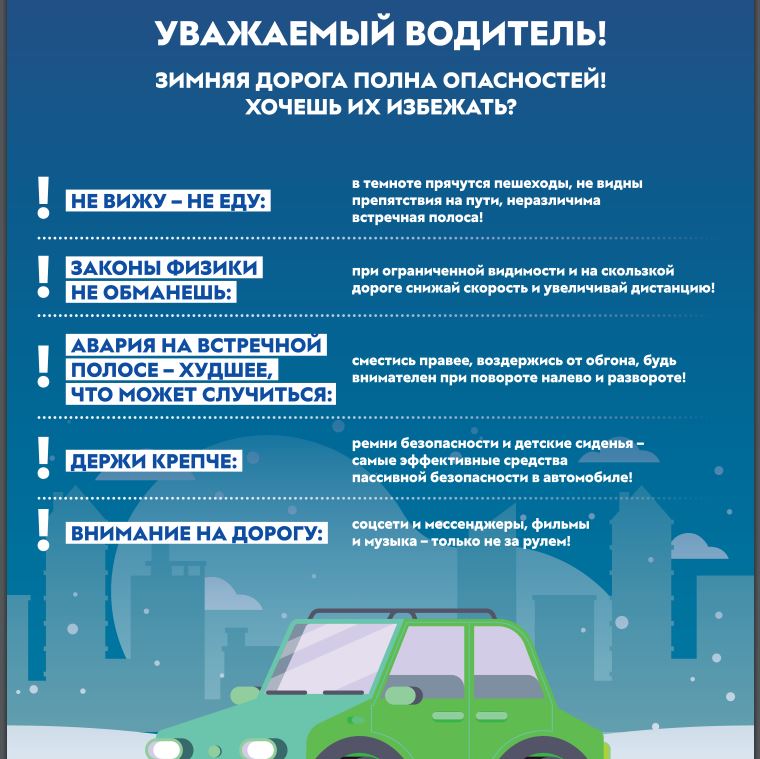 УВАЖАЕМЫЙ ВОДИТЕЛЬ!

ЗИМНЯЯ ДОРОГА ПОЛНА ОПАСНОСТЕЙ!
ХОЧЕШЬ ИХ ИЗБЕЖАТЬ?

!
НЕ ВИЖУ – НЕ ЕДУ:

в темноте прячутся пешеходы, не видны препятствия на пути, неразличима встречная полоса!

!
ЗАКОНЫ ФИЗИКИ
НЕ ОБМАНЕШЬ:

при ограниченной видимости и на скользкой дороге снижай скорость и увеличивай дистанцию!

!
АВАРИЯ НА ВСТРЕЧНОЙ
ПОЛОСЕ – ХУДШЕЕ,
ЧТО МОЖЕТ СЛУЧИТЬСЯ:

сместись правее, воздержись от обгона, будь внимателен при повороте налево и развороте!

!
ДЕРЖИ КРЕПЧЕ:

ремни безопасности и детские сиденья – самые эффективные средства пассивной безопасности в автомобиле!

!
ВНИМАНИЕ НА ДОРОГУ:

соцсети и мессенджеры, фильмы и музыка – только не за рулем!